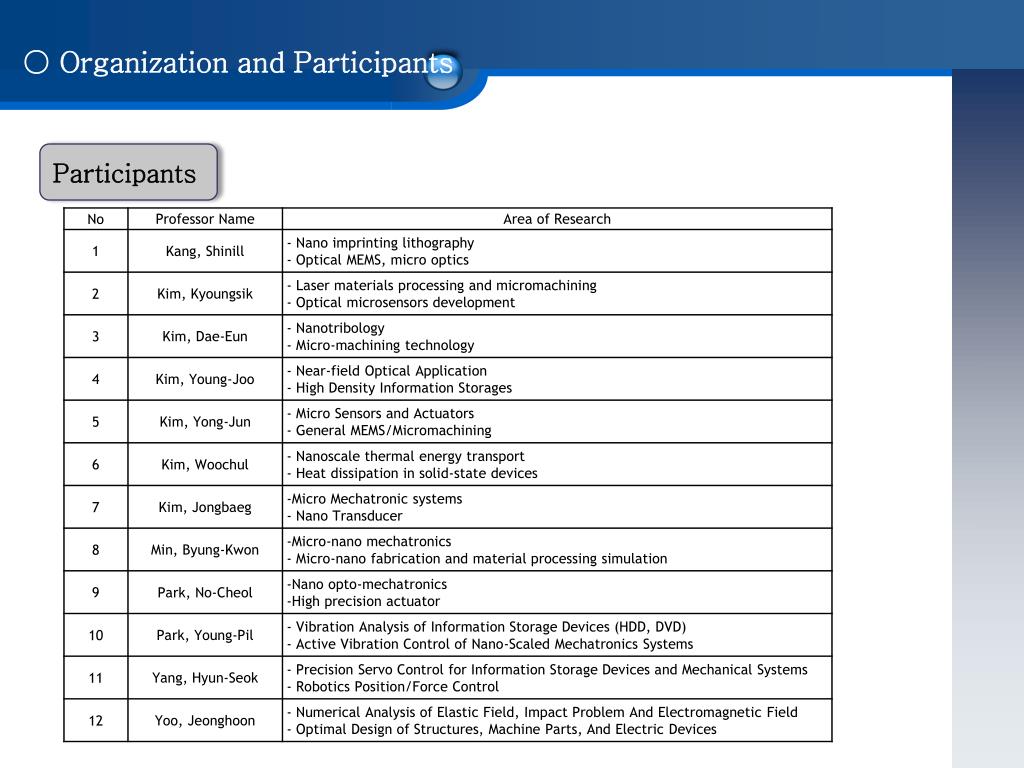 ○ Organization and Participants

Participants

| No | Professor Name | Area of Research |
|---|---|---|
| 1 | Kang, Shinill | - Nano imprinting lithography<br>- Optical MEMS, micro optics |
| 2 | Kim, Kyoungsik | - Laser materials processing and micromachining<br>- Optical microsensors development |
| 3 | Kim, Dae-Eun | - Nanotribology<br>- Micro-machining technology |
| 4 | Kim, Young-Joo | - Near-field Optical Application<br>- High Density Information Storages |
| 5 | Kim, Yong-Jun | - Micro Sensors and Actuators<br>- General MEMS/Micromachining |
| 6 | Kim, Woochul | - Nanoscale thermal energy transport<br>- Heat dissipation in solid-state devices |
| 7 | Kim, Jongbaeg | -Micro Mechatronic systems<br>- Nano Transducer |
| 8 | Min, Byung-Kwon | -Micro-nano mechatronics<br>- Micro-nano fabrication and material processing simulation |
| 9 | Park, No-Cheol | -Nano opto-mechatronics<br>-High precision actuator |
| 10 | Park, Young-Pil | - Vibration Analysis of Information Storage Devices (HDD, DVD)<br>- Active Vibration Control of Nano-Scaled Mechatronics Systems |
| 11 | Yang, Hyun-Seok | - Precision Servo Control for Information Storage Devices and Mechanical Systems<br>- Robotics Position/Force Control |
| 12 | Yoo, Jeonghoon | - Numerical Analysis of Elastic Field, Impact Problem And Electromagnetic Field<br>- Optimal Design of Structures, Machine Parts, And Electric Devices |